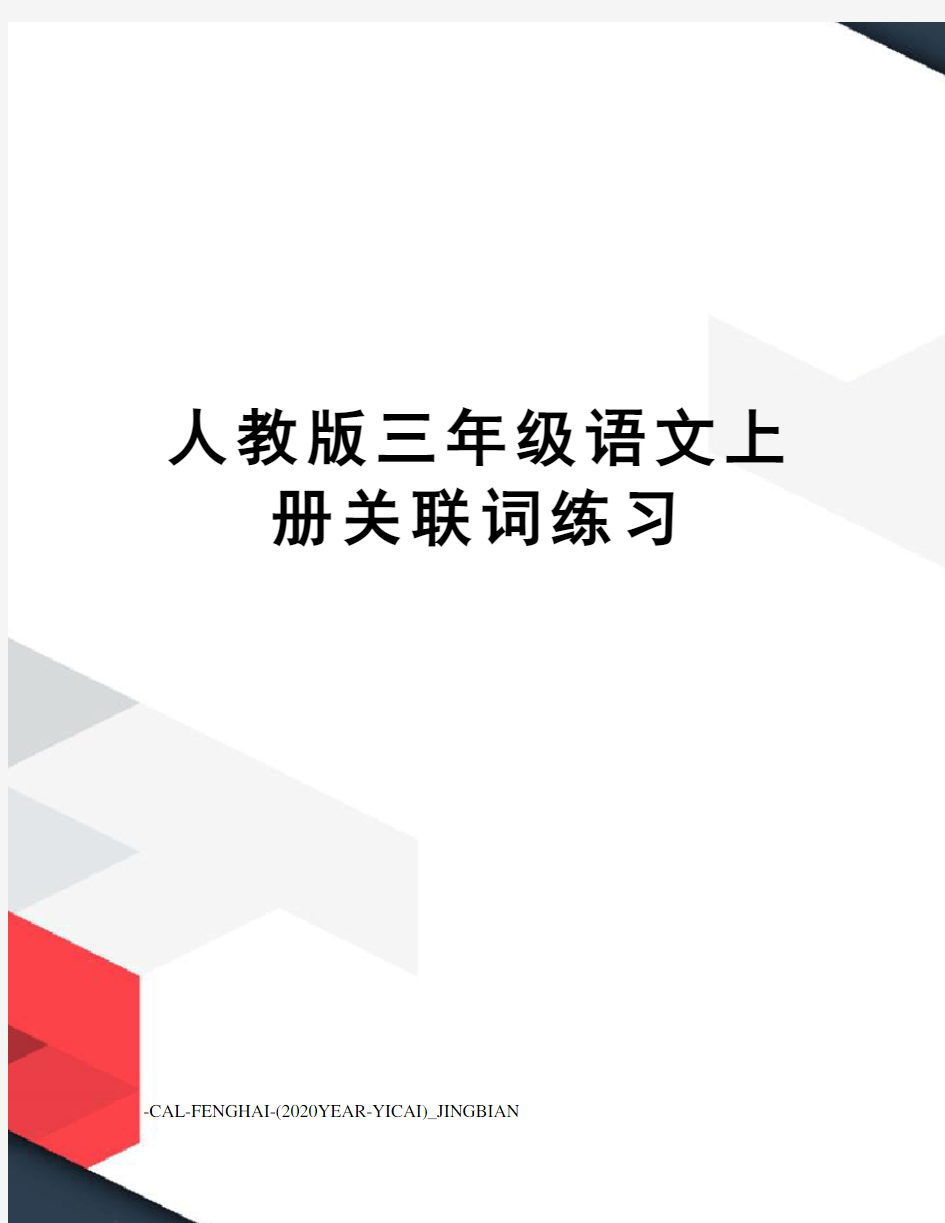 人教版三年级语文上册关联词练习

-CAL-FENGHAI-(2020YEAR-YICAI)_JINGBIAN